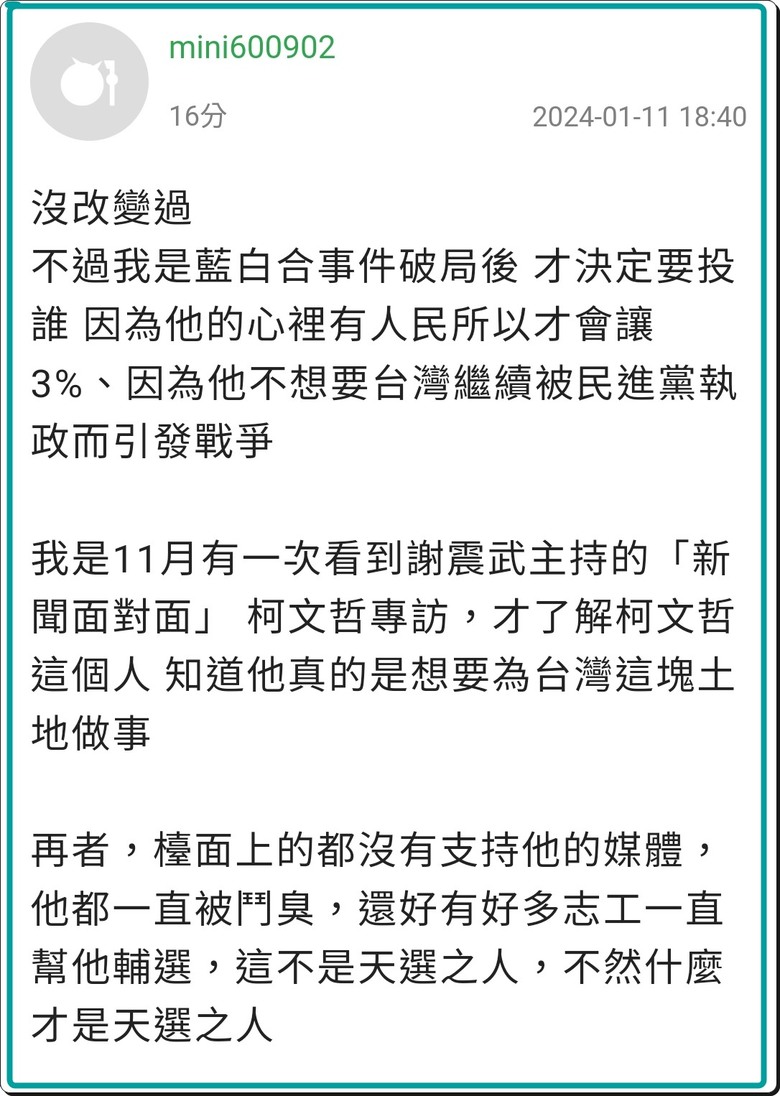 mini600902

16分

2024-01-11 18:40

沒改變過
不過我是藍白合事件破局後 才決定要投誰 因為他的心裡有人民所以才會讓3%、因為他不想要台灣繼續被民進黨執政而引發戰爭

我是11月有一次看到謝震武主持的「新聞面對面」 柯文哲專訪，才了解柯文哲這個人 知道他真的是想要為台灣這塊土地做事

再者，檯面上的都沒有支持他的媒體，他都一直被鬥臭，還好有好多志工一直幫他輔選，這不是天選之人，不然什麼才是天選之人